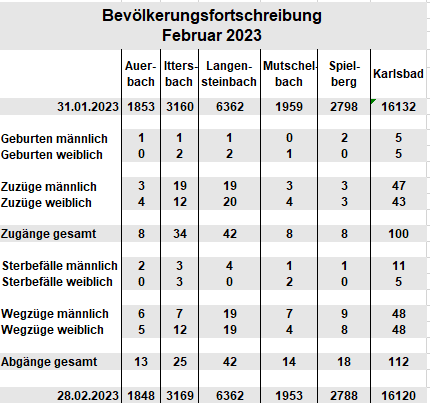 Bevölkerungsfortschreibung
Februar 2023

| | Auerbach | Ittersbach | Langensteinbach | Mutschelbach | Spielberg | Karlsbad |
|---|---|---|---|---|---|---|
| 31.01.2023 | 1853 | 3160 | 6362 | 1959 | 2798 | 16132 |
| Geburten männlich | 1 | 1 | 1 | 0 | 2 | 5 |
| Geburten weiblich | 0 | 2 | 2 | 1 | 0 | 5 |
| Zuzüge männlich | 3 | 19 | 19 | 3 | 3 | 47 |
| Zuzüge weiblich | 4 | 12 | 20 | 4 | 3 | 43 |
| Zugänge gesamt | 8 | 34 | 42 | 8 | 8 | 100 |
| Sterbefälle männlich | 2 | 3 | 4 | 1 | 1 | 11 |
| Sterbefälle weiblich | 0 | 3 | 0 | 2 | 0 | 5 |
| Wegzüge männlich | 6 | 7 | 19 | 7 | 9 | 48 |
| Wegzüge weiblich | 5 | 12 | 19 | 4 | 8 | 48 |
| Abgänge gesamt | 13 | 25 | 42 | 14 | 18 | 112 |
| 28.02.2023 | 1848 | 3169 | 6362 | 1953 | 2788 | 16120 |